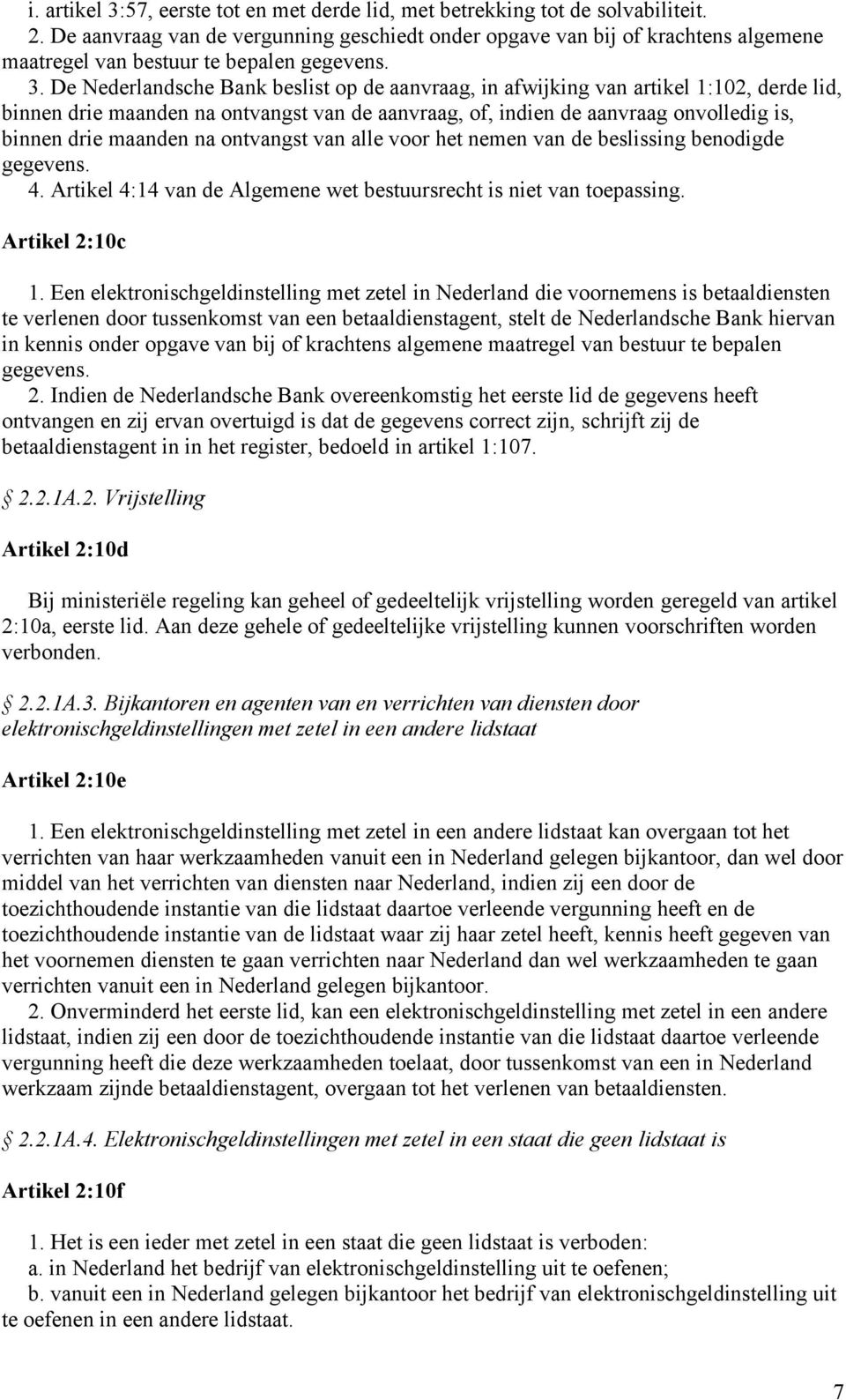 i. artikel 3:57, eerste tot en met derde lid, met betrekking tot de solvabiliteit.

2. De aanvraag van de vergunning geschiedt onder opgave van bij of krachtens algemene maatregel van bestuur te bepalen gegevens.

3. De Nederlandsche Bank beslist op de aanvraag, in afwijking van artikel 1:102, derde lid, binnen drie maanden na ontvangst van de aanvraag, of, indien de aanvraag onvolledig is, binnen drie maanden na ontvangst van alle voor het nemen van de beslissing benodigde gegevens.

4. Artikel 4:14 van de Algemene wet bestuursrecht is niet van toepassing.

Artikel 2:10c

1. Een elektronischgeldinstelling met zetel in Nederland die voornemens is betaaldiensten te verlenen door tussenkomst van een betaaldienstagent, stelt de Nederlandsche Bank hiervan in kennis onder opgave van bij of krachtens algemene maatregel van bestuur te bepalen gegevens.

2. Indien de Nederlandsche Bank overeenkomstig het eerste lid de gegevens heeft ontvangen en zij ervan overtuigd is dat de gegevens correct zijn, schrijft zij de betaaldienstagent in in het register, bedoeld in artikel 1:107.

2.2.1A.2. Vrijstelling

Artikel 2:10d

Bij ministeriële regeling kan geheel of gedeeltelijk vrijstelling worden geregeld van artikel 2:10a, eerste lid. Aan deze gehele of gedeeltelijke vrijstelling kunnen voorschriften worden verbonden.

2.2.1A.3. Bijkantoren en agenten van en verrichten van diensten door elektronischgeldinstellingen met zetel in een andere lidstaat

Artikel 2:10e

1. Een elektronischgeldinstelling met zetel in een andere lidstaat kan overgaan tot het verrichten van haar werkzaamheden vanuit een in Nederland gelegen bijkantoor, dan wel door middel van het verrichten van diensten naar Nederland, indien zij een door de toezichthoudende instantie van die lidstaat daartoe verleende vergunning heeft en de toezichthoudende instantie van de lidstaat waar zij haar zetel heeft, kennis heeft gegeven van het voornemen diensten te gaan verrichten naar Nederland dan wel werkzaamheden te gaan verrichten vanuit een in Nederland gelegen bijkantoor.

2. Onverminderd het eerste lid, kan een elektronischgeldinstelling met zetel in een andere lidstaat, indien zij een door de toezichthoudende instantie van die lidstaat daartoe verleende vergunning heeft die deze werkzaamheden toelaat, door tussenkomst van een in Nederland werkzaam zijnde betaaldienstagent, overgaan tot het verlenen van betaaldiensten.

2.2.1A.4. Elektronischgeldinstellingen met zetel in een staat die geen lidstaat is

Artikel 2:10f

1. Het is een ieder met zetel in een staat die geen lidstaat is verboden:
a. in Nederland het bedrijf van elektronischgeldinstelling uit te oefenen;
b. vanuit een in Nederland gelegen bijkantoor het bedrijf van elektronischgeldinstelling uit te oefenen in een andere lidstaat.

7